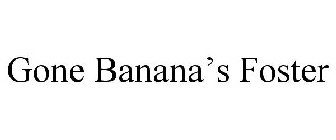 Gone Banana’s Foster